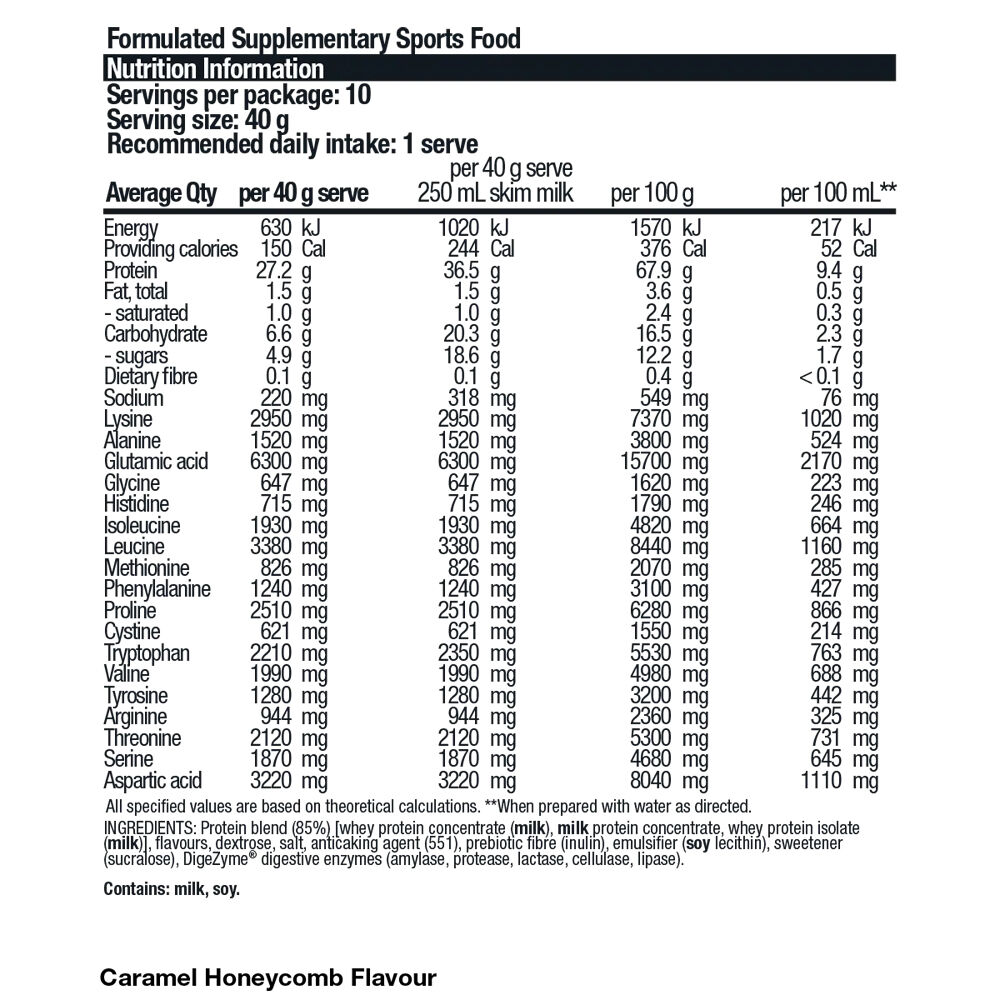 Formulated Supplementary Sports Food

Nutrition Information

Servings per package: 10
Serving size: 40 g
Recommended daily intake: 1 serve

| Average Qty | per 40 g serve | per 40 g serve 250 mL skim milk | per 100 g | per 100 mL** |
|---|---|---|---|---|
| Energy | 630 kJ | 1020 kJ | 1570 kJ | 217 kJ |
| Providing calories | 150 Cal | 244 Cal | 376 Cal | 52 Cal |
| Protein | 27.2 g | 36.5 g | 67.9 g | 9.4 g |
| Fat, total | 1.5 g | 1.5 g | 3.6 g | 0.5 g |
| - saturated | 1.0 g | 1.0 g | 2.4 g | 0.3 g |
| Carbohydrate | 6.6 g | 20.3 g | 16.5 g | 2.3 g |
| - sugars | 4.9 g | 18.6 g | 12.2 g | 1.7 g |
| Dietary fibre | 0.1 g | 0.1 g | 0.4 g | < 0.1 g |
| Sodium | 220 mg | 318 mg | 549 mg | 76 mg |
| Lysine | 2950 mg | 2950 mg | 7370 mg | 1020 mg |
| Alanine | 1520 mg | 1520 mg | 3800 mg | 524 mg |
| Glutamic acid | 6300 mg | 6300 mg | 15700 mg | 2170 mg |
| Glycine | 647 mg | 647 mg | 1620 mg | 223 mg |
| Histidine | 715 mg | 715 mg | 1790 mg | 246 mg |
| Isoleucine | 1930 mg | 1930 mg | 4820 mg | 664 mg |
| Leucine | 3380 mg | 3380 mg | 8440 mg | 1160 mg |
| Methionine | 826 mg | 826 mg | 2070 mg | 285 mg |
| Phenylalanine | 1240 mg | 1240 mg | 3100 mg | 427 mg |
| Proline | 2510 mg | 2510 mg | 6280 mg | 866 mg |
| Cystine | 621 mg | 621 mg | 1550 mg | 214 mg |
| Tryptophan | 2210 mg | 2350 mg | 5530 mg | 763 mg |
| Valine | 1990 mg | 1990 mg | 4980 mg | 688 mg |
| Tyrosine | 1280 mg | 1280 mg | 3200 mg | 442 mg |
| Arginine | 944 mg | 944 mg | 2360 mg | 325 mg |
| Threonine | 2120 mg | 2120 mg | 5300 mg | 731 mg |
| Serine | 1870 mg | 1870 mg | 4680 mg | 645 mg |
| Aspartic acid | 3220 mg | 3220 mg | 8040 mg | 1110 mg |

All specified values are based on theoretical calculations. **When prepared with water as directed.

INGREDIENTS: Protein blend (85%) [whey protein concentrate (milk), milk protein concentrate, whey protein isolate (milk)], flavours, dextrose, salt, anticaking agent (551), prebiotic fibre (inulin), emulsifier (soy lecithin), sweetener (sucralose), DigeZyme® digestive enzymes (amylase, protease, lactase, cellulase, lipase).

Contains: milk, soy.

Caramel Honeycomb Flavour